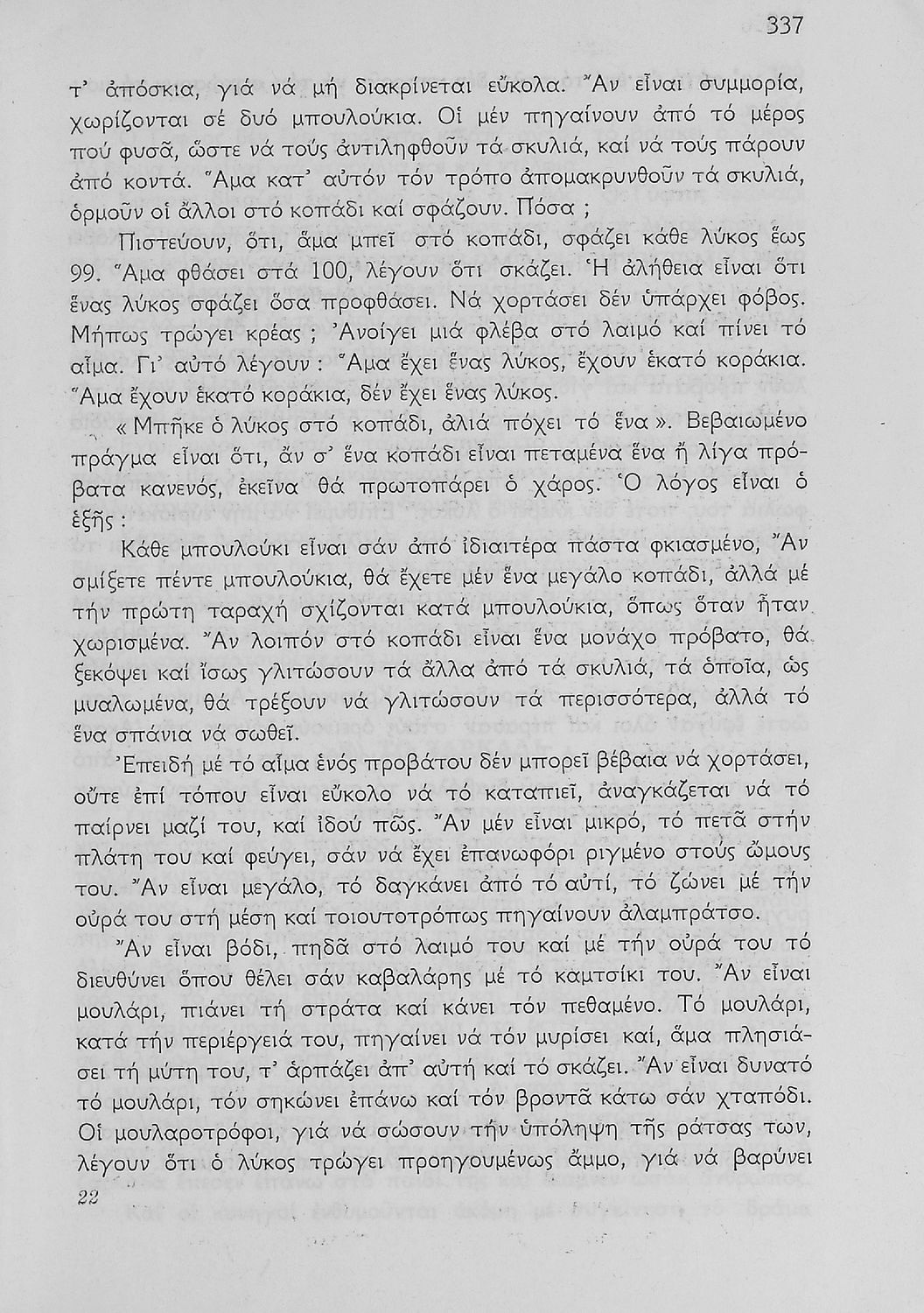 337

τ' ἀπόσκια, γιά νά μή διακρίνεται εὔκολα. Ἄν εἶναι συμμορία, χωρίζονται σέ δυό μπουλούκια. Οἱ μέν πηγαίνουν ἀπό τό μέρος πού φυσᾶ, ὥστε νά τούς ἀντιληφθοῦν τά σκυλιά, καί νά τούς πάρουν ἀπό κοντά. Ἅμα κατ' αὐτόν τόν τρόπο ἀπομακρυνθοῦν τά σκυλιά, ὁρμοῦν οἱ ἄλλοι στό κοπάδι καί σφάζουν. Πόσα ;

Πιστεύουν, ὅτι, ἅμα μπεῖ στό κοπάδι, σφάζει κάθε λύκος ἕως 99. Ἅμα φθάσει στά 100, λέγουν ὅτι σκάζει. Ἡ ἀλήθεια εἶναι ὅτι ἕνας λύκος σφάζει ὅσα προφθάσει. Νά χορτάσει δέν ὑπάρχει φόβος. Μήπως τρώγει κρέας ; Ἀνοίγει μιά φλέβα στό λαιμό καί πίνει τό αἷμα. Γι' αὐτό λέγουν : Ἅμα ἔχει ἕνας λύκος, ἔχουν ἑκατό κοράκια. Ἅμα ἔχουν ἑκατό κοράκια, δέν ἔχει ἕνας λύκος.

« Μπῆκε ὁ λύκος στό κοπάδι, ἀλιά πόχει τό ἕνα ». Βεβαιωμένο πράγμα εἶναι ὅτι, ἄν σ' ἕνα κοπάδι εἶναι πεταμένα ἕνα ἤ λίγα πρόβατα κανενός, ἐκεῖνα θά πρωτοπάρει ὁ χάρος. Ὁ λόγος εἶναι ὁ ἑξῆς :

Κάθε μπουλούκι εἶναι σάν ἀπό ἰδιαιτέρα πάστα φκιασμένο, Ἄν σμίξετε πέντε μπουλούκια, θά ἔχετε μέν ἕνα μεγάλο κοπάδι, ἀλλά μέ τήν πρώτη ταραχή σχίζονται κατά μπουλούκια, ὅπως ὅταν ἦταν χωρισμένα. Ἄν λοιπόν στό κοπάδι εἶναι ἕνα μονάχο πρόβατο, θά ξεκόψει καί ἴσως γλιτώσουν τά ἄλλα ἀπό τά σκυλιά, τά ὁποῖα, ὡς μυαλωμένα, θά τρέξουν νά γλιτώσουν τά περισσότερα, ἀλλά τό ἕνα σπάνια νά σωθεῖ.

Ἐπειδή μέ τό αἷμα ἑνός προβάτου δέν μπορεῖ βέβαια νά χορτάσει, οὔτε ἐπί τόπου εἶναι εὔκολο νά τό καταπιεῖ, ἀναγκάζεται νά τό παίρνει μαζί του, καί ἰδού πῶς. Ἄν μέν εἶναι μικρό, τό πετᾶ στήν πλάτη του καί φεύγει, σάν νά ἔχει ἐπανωφόρι ριγμένο στούς ὤμους του. Ἄν εἶναι μεγάλο, τό δαγκάνει ἀπό τό αὐτί, τό ζώνει μέ τήν οὐρά του στή μέση καί τοιουτοτρόπως πηγαίνουν ἀλαμπράτσο.

Ἄν εἶναι βόδι, πηδᾶ στό λαιμό του καί μέ τήν οὐρά του τό διευθύνει ὅπου θέλει σάν καβαλάρης μέ τό καμτσίκι του. Ἄν εἶναι μουλάρι, πιάνει τή στράτα καί κάνει τόν πεθαμένο. Τό μουλάρι, κατά τήν περιέργειά του, πηγαίνει νά τόν μυρίσει καί, ἅμα πλησιάσει τή μύτη του, τ' ἁρπάζει ἀπ' αὐτή καί τό σκάζει. Ἄν εἶναι δυνατό τό μουλάρι, τόν σηκώνει ἐπάνω καί τόν βροντᾶ κάτω σάν χταπόδι. Οἱ μουλαροτρόφοι, γιά νά σώσουν τήν ὑπόληψη τῆς ράτσας των, λέγουν ὅτι ὁ λύκος τρώγει προηγουμένως ἄμμο, γιά νά βαρύνει

22